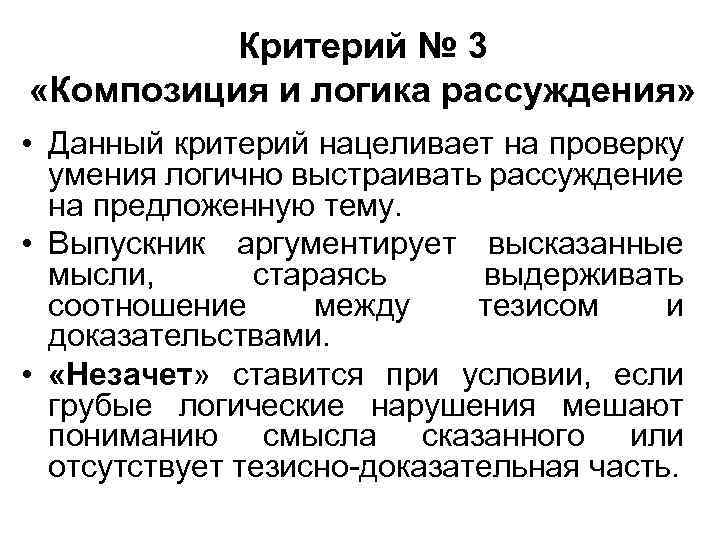 Критерий № 3
«Композиция и логика рассуждения»

• Данный критерий нацеливает на проверку умения логично выстраивать рассуждение на предложенную тему.
• Выпускник аргументирует высказанные мысли, стараясь выдерживать соотношение между тезисом и доказательствами.
• «Незачет» ставится при условии, если грубые логические нарушения мешают пониманию смысла сказанного или отсутствует тезисно-доказательная часть.